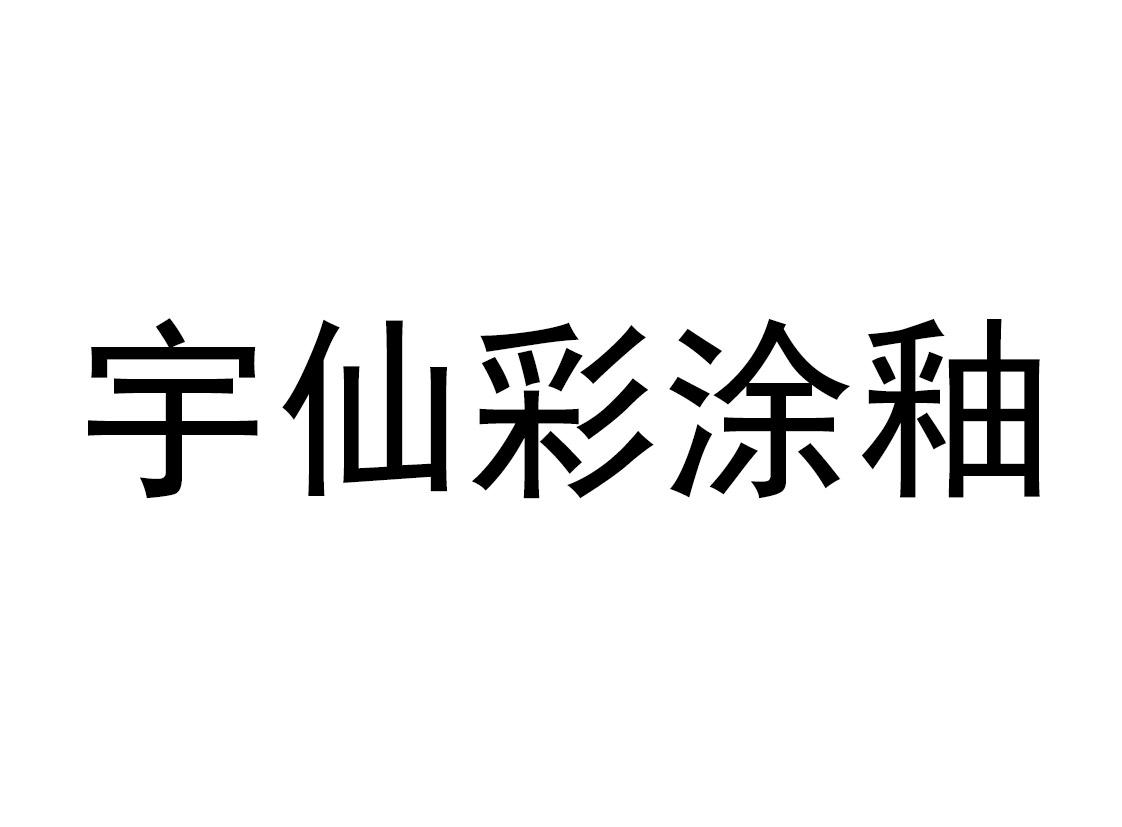 宇仙彩涂釉